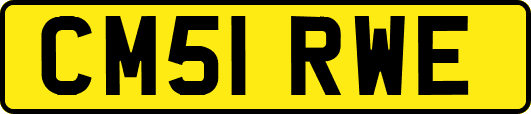 CM51 RWE